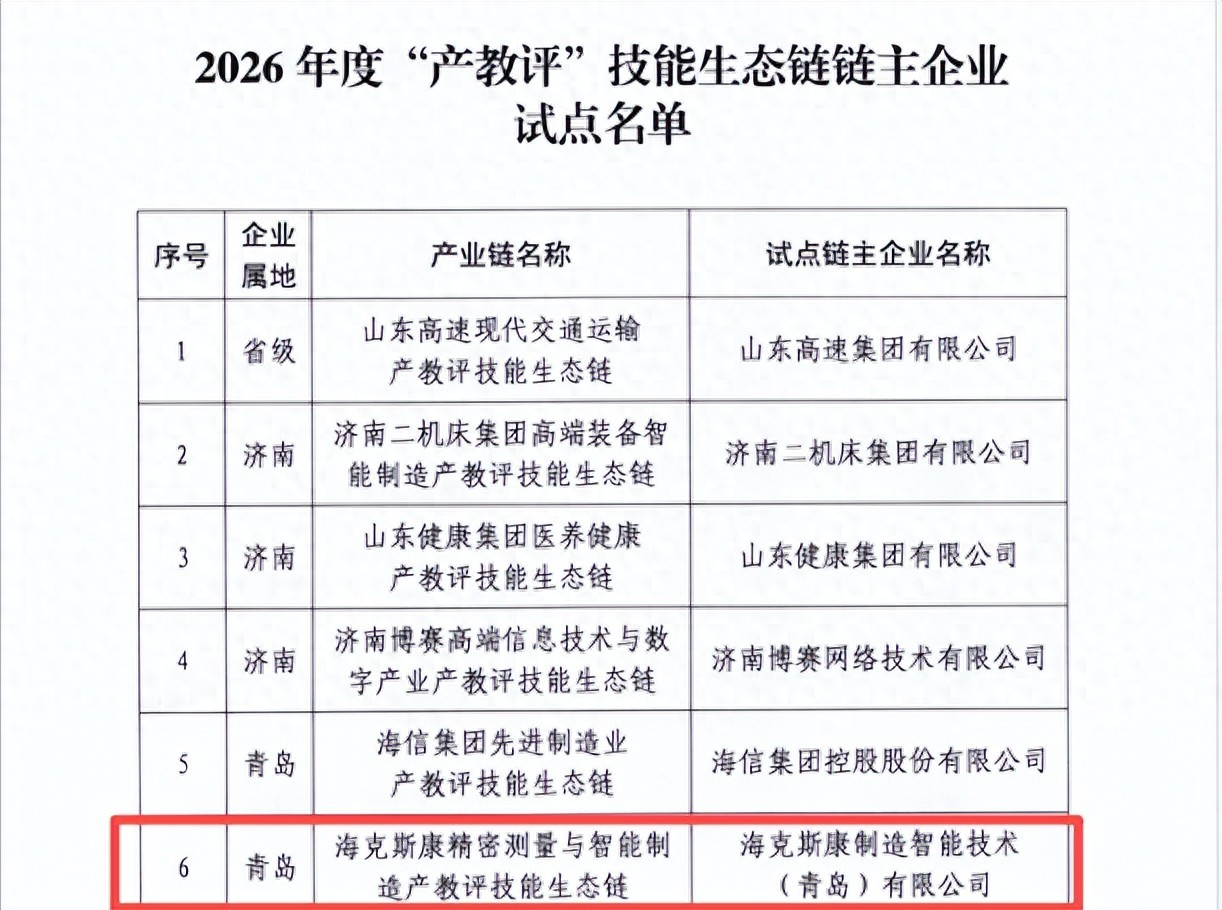 2026 年度“产教评”技能生态链链主企业试点名单

| 序号 | 企业属地 | 产业链名称 | 试点链主企业名称 |
|---|---|---|---|
| 1 | 省级 | 山东高速现代交通运输产教评技能生态链 | 山东高速集团有限公司 |
| 2 | 济南 | 济南二机床集团高端装备智能制造产教评技能生态链 | 济南二机床集团有限公司 |
| 3 | 济南 | 山东健康集团医养健康产教评技能生态链 | 山东健康集团有限公司 |
| 4 | 济南 | 济南博赛高端信息技术与数字产业产教评技能生态链 | 济南博赛网络技术有限公司 |
| 5 | 青岛 | 海信集团先进制造业产教评技能生态链 | 海信集团控股股份有限公司 |
| 6 | 青岛 | 海克斯康精密测量与智能制造产教评技能生态链 | 海克斯康制造智能技术（青岛）有限公司 |